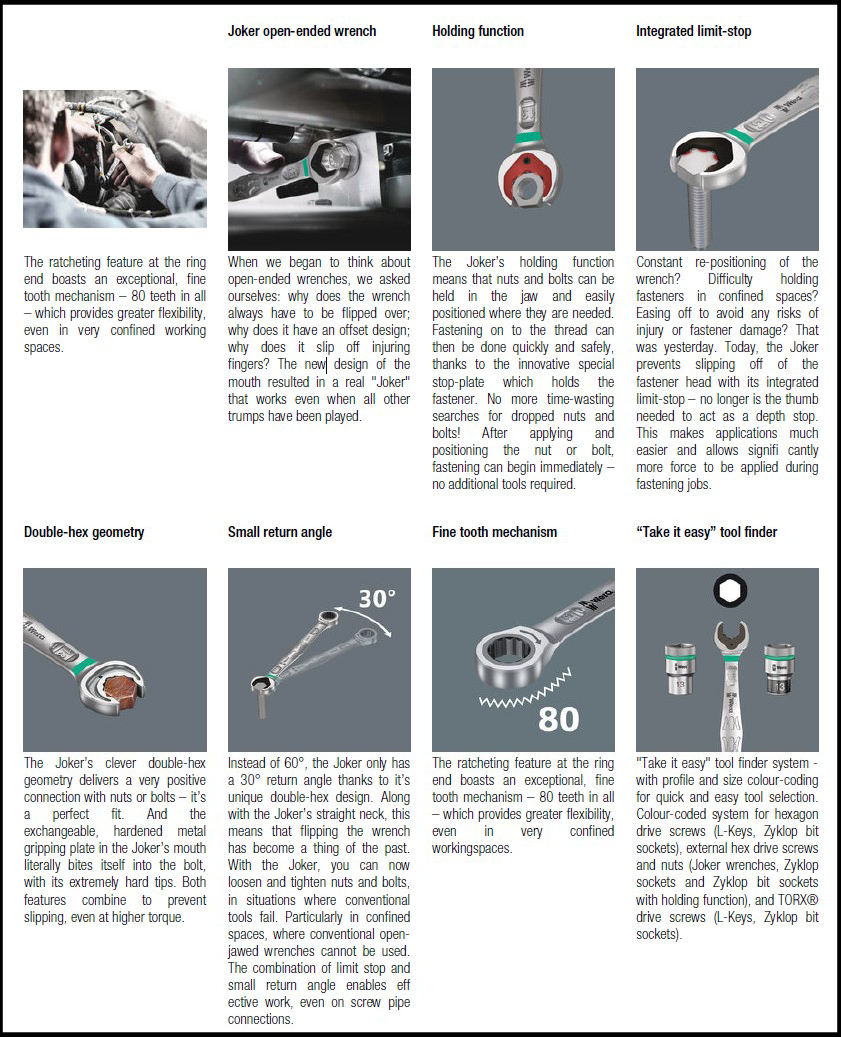 The ratcheting feature at the ring end boasts an exceptional, fine tooth mechanism – 80 teeth in all – which provides greater flexibility, even in very confined working spaces.

Joker open-ended wrench

When we began to think about open-ended wrenches, we asked ourselves: why does the wrench always have to be flipped over; why does it have an offset design; why does it slip off injuring fingers? The new design of the mouth resulted in a real "Joker" that works even when all other trumps have been played.

Holding function

The Joker's holding function means that nuts and bolts can be held in the jaw and easily positioned where they are needed. Fastening on to the thread can then be done quickly and safely, thanks to the innovative special stop-plate which holds the fastener. No more time-wasting searches for dropped nuts and bolts! After applying and positioning the nut or bolt, fastening can begin immediately – no additional tools required.

Integrated limit-stop

Constant re-positioning of the wrench? Difficulty holding fasteners in confined spaces? Easing off to avoid any risks of injury or fastener damage? That was yesterday. Today, the Joker prevents slipping off of the fastener head with its integrated limit-stop – no longer is the thumb needed to act as a depth stop. This makes applications much easier and allows signifi cantly more force to be applied during fastening jobs.

Double-hex geometry

The Joker's clever double-hex geometry delivers a very positive connection with nuts or bolts – it's a perfect fit. And the exchangeable, hardened metal gripping plate in the Joker's mouth literally bites itself into the bolt, with its extremely hard tips. Both features combine to prevent slipping, even at higher torque.

Small return angle

30°

Instead of 60°, the Joker only has a 30° return angle thanks to it's unique double-hex design. Along with the Joker's straight neck, this means that flipping the wrench has become a thing of the past. With the Joker, you can now loosen and tighten nuts and bolts, in situations where conventional tools fail. Particularly in confined spaces, where conventional open-jawed wrenches cannot be used. The combination of limit stop and small return angle enables eff ective work, even on screw pipe connections.

Fine tooth mechanism

80

The ratcheting feature at the ring end boasts an exceptional, fine tooth mechanism – 80 teeth in all – which provides greater flexibility, even in very confined workingspaces.

"Take it easy" tool finder

"Take it easy" tool finder system - with profile and size colour-coding for quick and easy tool selection. Colour-coded system for hexagon drive screws (L-Keys, Zyklop bit sockets), external hex drive screws and nuts (Joker wrenches, Zyklop sockets and Zyklop bit sockets with holding function), and TORX® drive screws (L-Keys, Zyklop bit sockets).